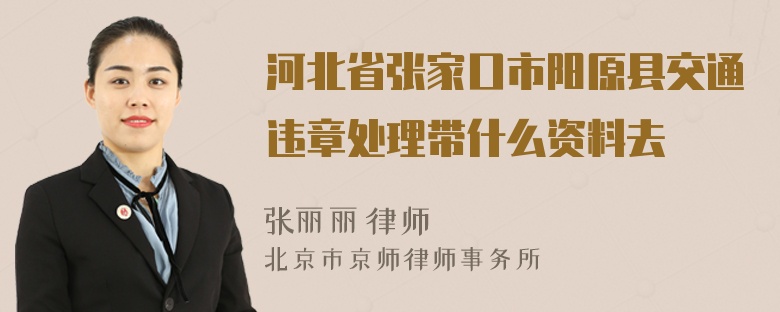 河北省张家口市阳原县交通违章处理带什么资料去

张丽丽 律师
北京市京师律师事务所